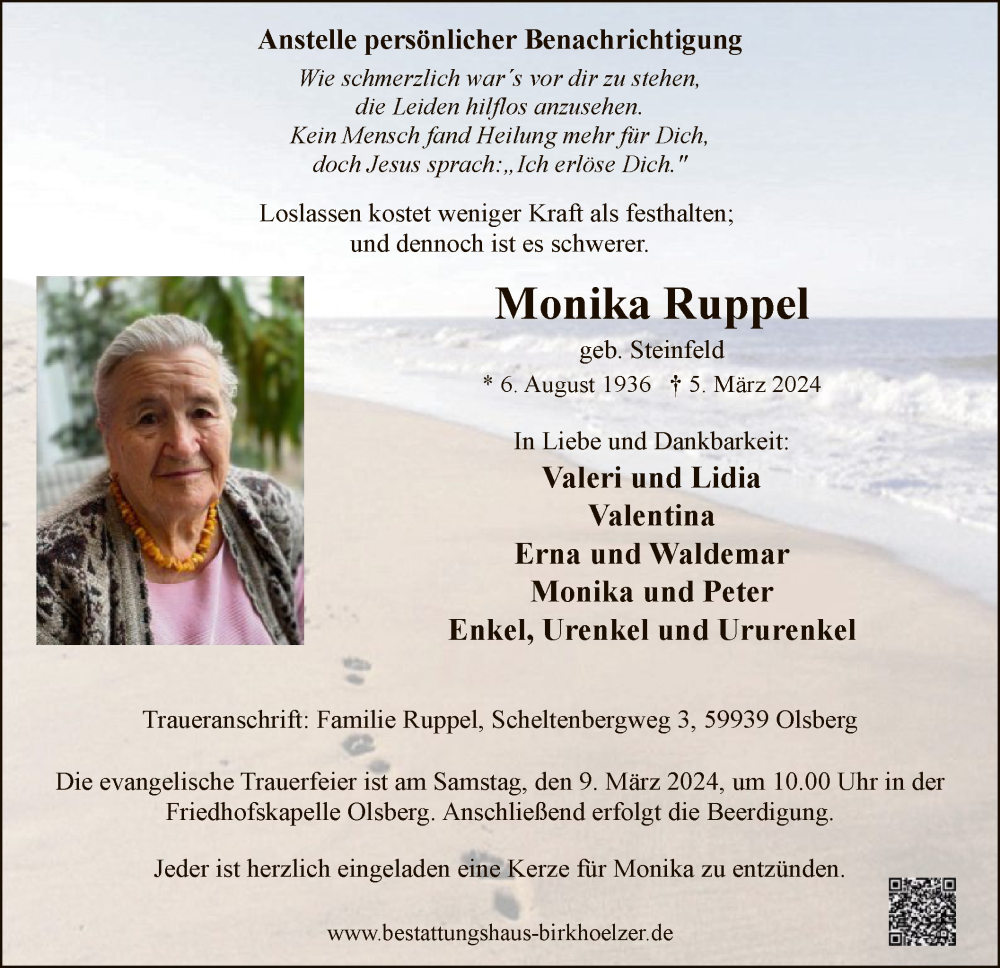 Anstelle persönlicher Benachrichtigung

Wie schmerzlich war´s vor dir zu stehen,
die Leiden hilflos anzusehen.
Kein Mensch fand Heilung mehr für Dich,
doch Jesus sprach: „Ich erlöse Dich."

Loslassen kostet weniger Kraft als festhalten;
und dennoch ist es schwerer.

Monika Ruppel

geb. Steinfeld

* 6. August 1936 † 5. März 2024

In Liebe und Dankbarkeit:

Valeri und Lidia
Valentina
Erna und Waldemar
Monika und Peter
Enkel, Urenkel und Ururenkel

Traueranschrift: Familie Ruppel, Scheltenbergweg 3, 59939 Olsberg

Die evangelische Trauerfeier ist am Samstag, den 9. März 2024, um 10.00 Uhr in der Friedhofskapelle Olsberg. Anschließend erfolgt die Beerdigung.

Jeder ist herzlich eingeladen eine Kerze für Monika zu entzünden.

www.bestattungshaus-birkhoelzer.de